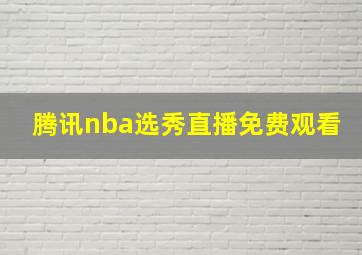 腾讯nba选秀直播免费观看